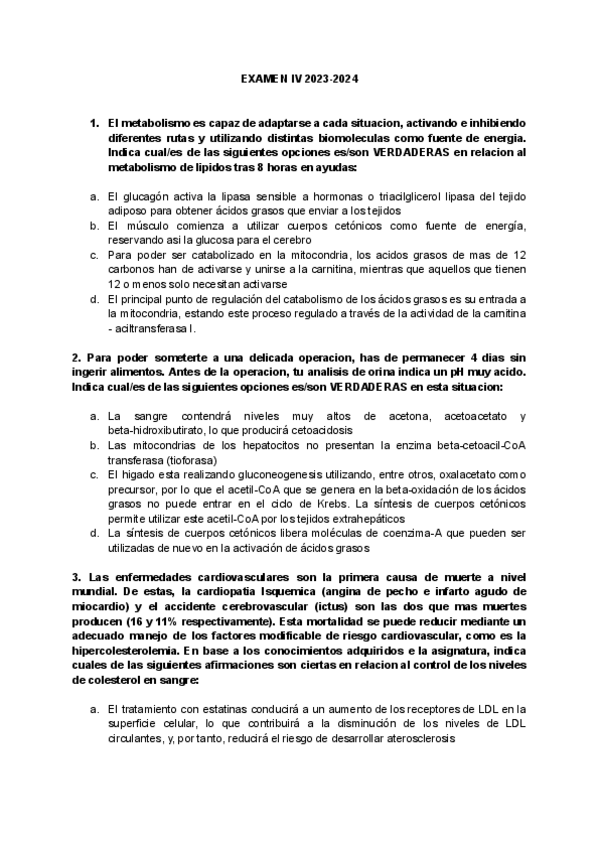 EXAMEN IV 2023-2024

1. El metabolismo es capaz de adaptarse a cada situacion, activando e inhibiendo diferentes rutas y utilizando distintas biomoleculas como fuente de energia. Indica cual/es de las siguientes opciones es/son VERDADERAS en relacion al metabolismo de lipidos tras 8 horas en ayudas:

a. El glucagón activa la lipasa sensible a hormonas o triacilglicerol lipasa del tejido adiposo para obtener ácidos grasos que enviar a los tejidos
b. El músculo comienza a utilizar cuerpos cetónicos como fuente de energía, reservando asi la glucosa para el cerebro
c. Para poder ser catabolizado en la mitocondria, los acidos grasos de mas de 12 carbonos han de activarse y unirse a la carnitina, mientras que aquellos que tienen 12 o menos solo necesitan activarse
d. El principal punto de regulación del catabolismo de los ácidos grasos es su entrada a la mitocondria, estando este proceso regulado a través de la actividad de la carnitina - aciltransferasa I.

2. Para poder someterte a una delicada operacion, has de permanecer 4 dias sin ingerir alimentos. Antes de la operacion, tu analisis de orina indica un pH muy acido. Indica cual/es de las siguientes opciones es/son VERDADERAS en esta situacion:

a. La sangre contendrá niveles muy altos de acetona, acetoacetato y beta-hidroxibutirato, lo que producirá cetoacidosis
b. Las mitocondrias de los hepatocitos no presentan la enzima beta-cetoacil-CoA transferasa (tioforasa)
c. El higado esta realizando gluconeogenesis utilizando, entre otros, oxalacetato como precursor, por lo que el acetil-CoA que se genera en la beta-oxidación de los ácidos grasos no puede entrar en el ciclo de Krebs. La síntesis de cuerpos cetónicos permite utilizar este acetil-CoA por los tejidos extrahepáticos
d. La síntesis de cuerpos cetónicos libera moléculas de coenzima-A que pueden ser utilizadas de nuevo en la activación de ácidos grasos

3. Las enfermedades cardiovasculares son la primera causa de muerte a nivel mundial. De estas, la cardiopatia Isquemica (angina de pecho e infarto agudo de miocardio) y el accidente cerebrovascular (ictus) son las dos que mas muertes producen (16 y 11% respectivamente). Esta mortalidad se puede reducir mediante un adecuado manejo de los factores modificable de riesgo cardiovascular, como es la hipercolesterolemia. En base a los conocimientos adquiridos e la asignatura, indica cuales de las siguientes afirmaciones son ciertas en relacion al control de los niveles de colesterol en sangre:

a. El tratamiento con estatinas conducirá a un aumento de los receptores de LDL en la superficie celular, lo que contribuirá a la disminución de los niveles de LDL circulantes, y, por tanto, reducirá el riesgo de desarrollar aterosclerosis